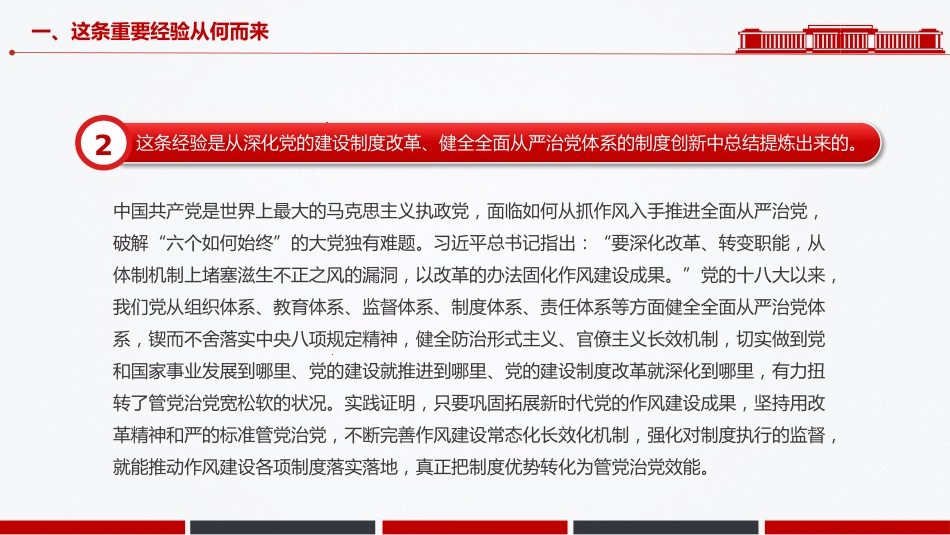 一、这条重要经验从何而来

2 这条经验是从深化党的建设制度改革、健全全面从严治党体系的制度创新中总结提炼出来的。

中国共产党是世界上最大的马克思主义执政党，面临如何从抓作风入手推进全面从严治党，破解“六个如何始终”的大党独有难题。习近平总书记指出：“要深化改革、转变职能，从体制机制上堵塞滋生不正之风的漏洞，以改革的办法固化作风建设成果。”党的十八大以来，我们党从组织体系、教育体系、监督体系、制度体系、责任体系等方面健全全面从严治党体系，锲而不舍落实中央八项规定精神，健全防治形式主义、官僚主义长效机制，切实做到党和国家事业发展到哪里、党的建设就推进到哪里、党的建设制度改革就深化到哪里，有力扭转了管党治党宽松软的状况。实践证明，只要巩固拓展新时代党的作风建设成果，坚持用改革精神和严的标准管党治党，不断完善作风建设常态化长效化机制，强化对制度执行的监督，就能推动作风建设各项制度落实落地，真正把制度优势转化为管党治党效能。